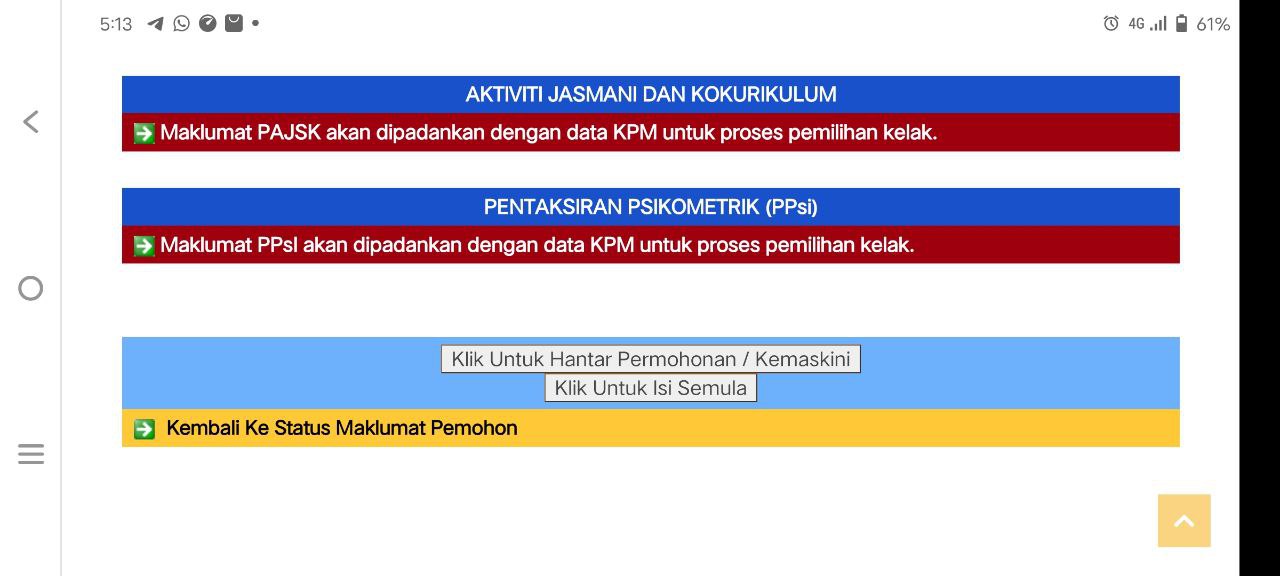 5:13

4G 61%

AKTIVITI JASMANI DAN KOKURIKULUM

➡️ Maklumat PAJSK akan dipadankan dengan data KPM untuk proses pemilihan kelak.

PENTAKSIRAN PSIKOMETRIK (PPsi)

➡️ Maklumat PPsI akan dipadankan dengan data KPM untuk proses pemilihan kelak.

Klik Untuk Hantar Permohonan / Kemaskini

Klik Untuk Isi Semula

➡️ Kembali Ke Status Maklumat Pemohon